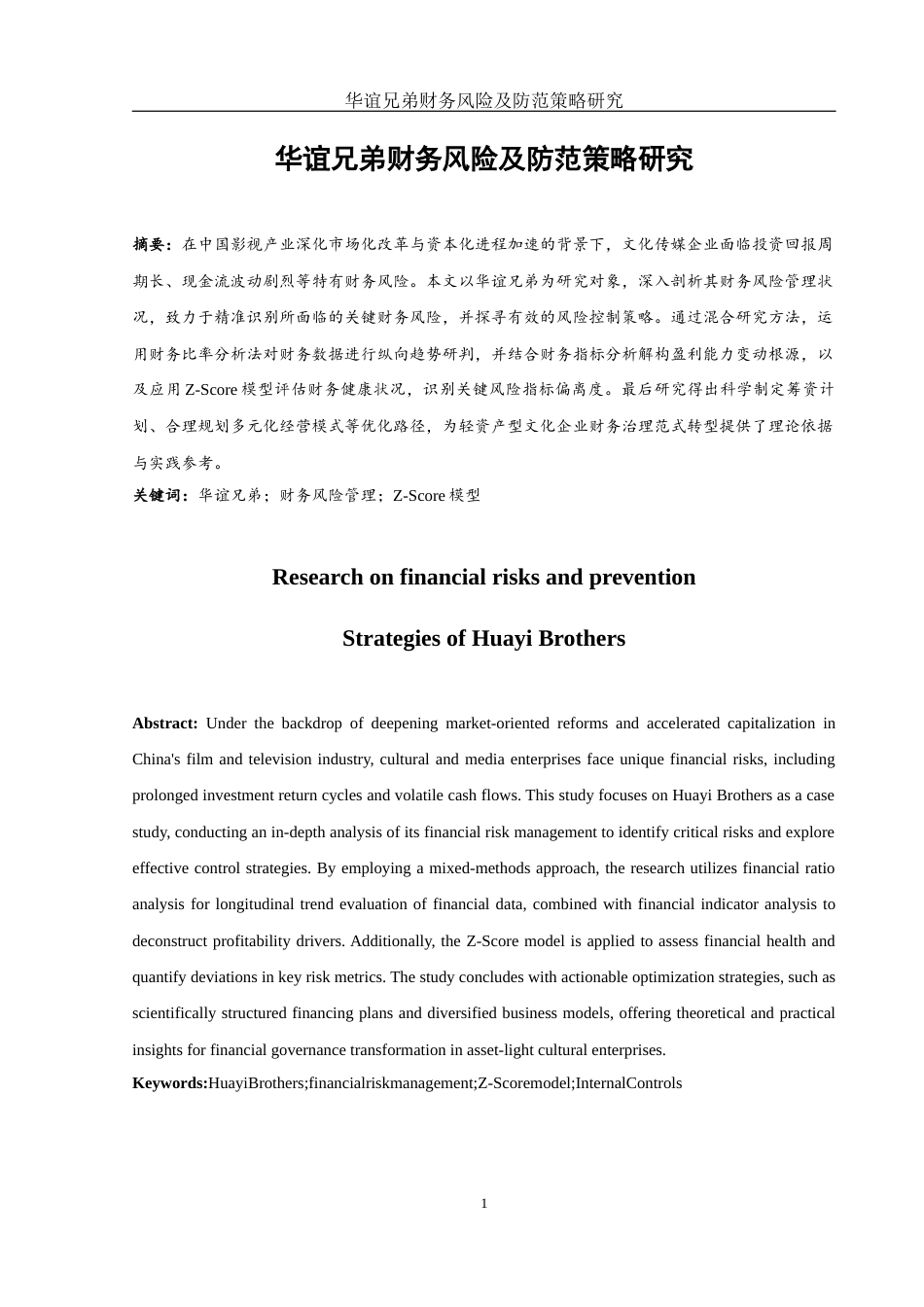 华谊兄弟财务风险及防范策略研究

华谊兄弟财务风险及防范策略研究

摘要：在中国影视产业深化市场化改革与资本化进程加速的背景下，文化传媒企业面临投资回报周期长、现金流波动剧烈等特有财务风险。本文以华谊兄弟为研究对象，深入剖析其财务风险管理状况，致力于精准识别所面临的关键财务风险，并探寻有效的风险控制策略。通过混合研究方法，运用财务比率分析法对财务数据进行纵向趋势研判，并结合财务指标分析解构盈利能力变动根源，以及应用 Z-Score 模型评估财务健康状况，识别关键风险指标偏离度。最后研究得出科学制定筹资计划、合理规划多元化经营模式等优化路径，为轻资产型文化企业财务治理范式转型提供了理论依据与实践参考。

关键词：华谊兄弟；财务风险管理；Z-Score 模型

Research on financial risks and prevention Strategies of Huayi Brothers

Abstract: Under the backdrop of deepening market-oriented reforms and accelerated capitalization in China's film and television industry, cultural and media enterprises face unique financial risks, including prolonged investment return cycles and volatile cash flows. This study focuses on Huayi Brothers as a case study, conducting an in-depth analysis of its financial risk management to identify critical risks and explore effective control strategies. By employing a mixed-methods approach, the research utilizes financial ratio analysis for longitudinal trend evaluation of financial data, combined with financial indicator analysis to deconstruct profitability drivers. Additionally, the Z-Score model is applied to assess financial health and quantify deviations in key risk metrics. The study concludes with actionable optimization strategies, such as scientifically structured financing plans and diversified business models, offering theoretical and practical insights for financial governance transformation in asset-light cultural enterprises.

Keywords:HuayiBrothers;financialriskmanagement;Z-Scoremodel;InternalControls

1